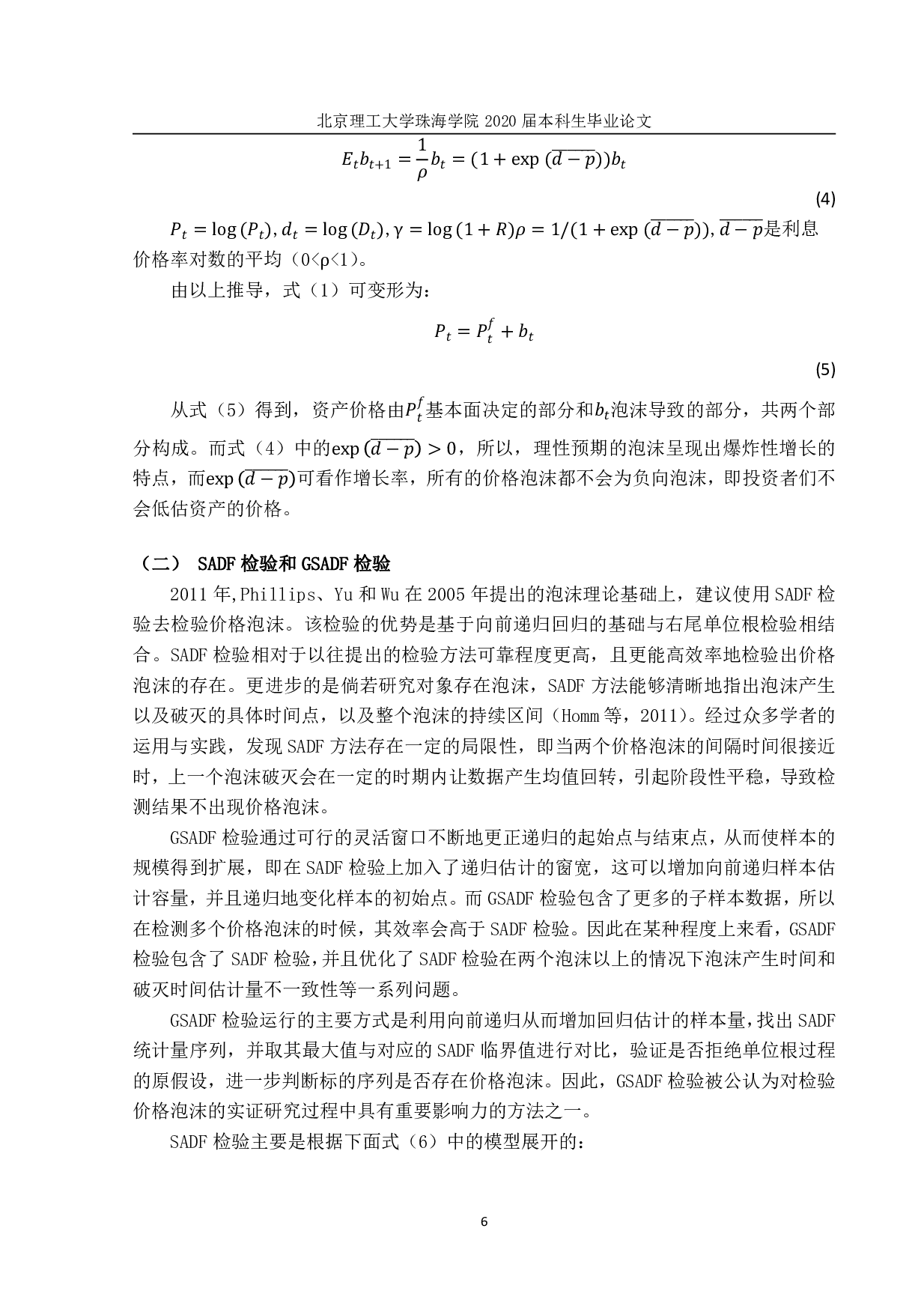 北京理工大学珠海学院 2020 届本科生毕业论文

$E_t b_{t+1} = \frac{1}{\rho} b_t = (1 + \exp(\overline{d-p})) b_t$

(4)

$P_t = \log(P_t), d_t = \log(D_t), \gamma = \log(1+R)\rho = 1/(1+\exp(\overline{d-p})), \overline{d-p}$是利息价格率对数的平均（0<ρ<1）。

由以上推导，式（1）可变形为：

$P_t = P_t^f + b_t$

(5)

从式（5）得到，资产价格由$P_t^f$基本面决定的部分和$b_t$泡沫导致的部分，共两个部分构成。而式（4）中的$\exp(\overline{d-p}) > 0$，所以，理性预期的泡沫呈现出爆炸性增长的特点，而$\exp(\overline{d-p})$可看作增长率，所有的价格泡沫都不会为负向泡沫，即投资者们不会低估资产的价格。

（二） SADF 检验和 GSADF 检验

2011 年,Phillips、Yu 和 Wu 在 2005 年提出的泡沫理论基础上，建议使用 SADF 检验去检验价格泡沫。该检验的优势是基于向前递归回归的基础与右尾单位根检验相结合。SADF 检验相对于以往提出的检验方法可靠程度更高，且更能高效率地检验出价格泡沫的存在。更进步的是倘若研究对象存在泡沫，SADF 方法能够清晰地指出泡沫产生以及破灭的具体时间点，以及整个泡沫的持续区间（Homm 等，2011）。经过众多学者的运用与实践，发现 SADF 方法存在一定的局限性，即当两个价格泡沫的间隔时间很接近时，上一个泡沫破灭会在一定的时期内让数据产生均值回转，引起阶段性平稳，导致检测结果不出现价格泡沫。

GSADF 检验通过可行的灵活窗口不断地更正递归的起始点与结束点，从而使样本的规模得到扩展，即在 SADF 检验上加入了递归估计的窗宽，这可以增加向前递归样本估计容量，并且递归地变化样本的初始点。而 GSADF 检验包含了更多的子样本数据，所以在检测多个价格泡沫的时候，其效率会高于 SADF 检验。因此在某种程度上来看，GSADF 检验包含了 SADF 检验，并且优化了 SADF 检验在两个泡沫以上的情况下泡沫产生时间和破灭时间估计量不一致性等一系列问题。

GSADF 检验运行的主要方式是利用向前递归从而增加回归估计的样本量，找出 SADF 统计量序列，并取其最大值与对应的 SADF 临界值进行对比，验证是否拒绝单位根过程的原假设，进一步判断标的序列是否存在价格泡沫。因此，GSADF 检验被公认为对检验价格泡沫的实证研究过程中具有重要影响力的方法之一。

SADF 检验主要是根据下面式（6）中的模型展开的：

6